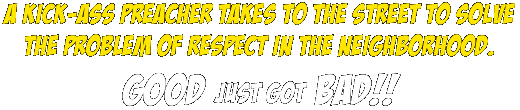 A KICK-ASS PREACHER TAKES TO THE STREET TO SOLVE THE PROBLEM OF RESPECT IN THE NEIGHBORHOOD.

GOOD JUST GOT BAD!!